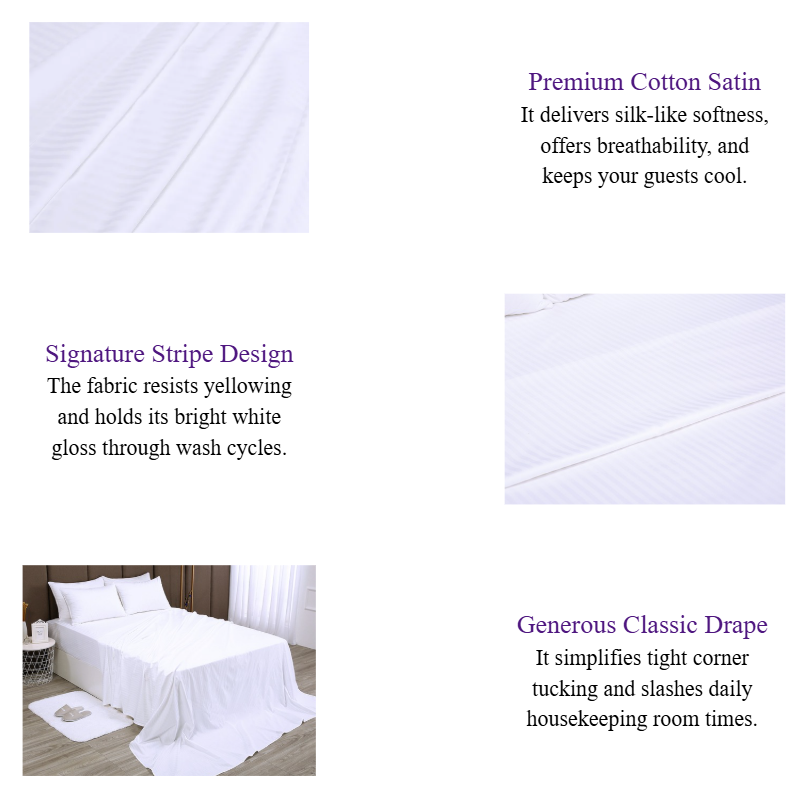 Premium Cotton Satin
It delivers silk-like softness, offers breathability, and keeps your guests cool.

Signature Stripe Design
The fabric resists yellowing and holds its bright white gloss through wash cycles.

Generous Classic Drape
It simplifies tight corner tucking and slashes daily housekeeping room times.